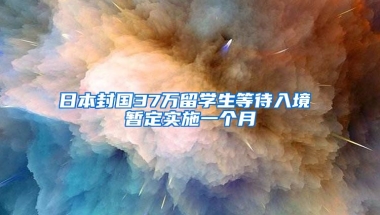 日本封国37万留学生等待入境
暂定实施一个月